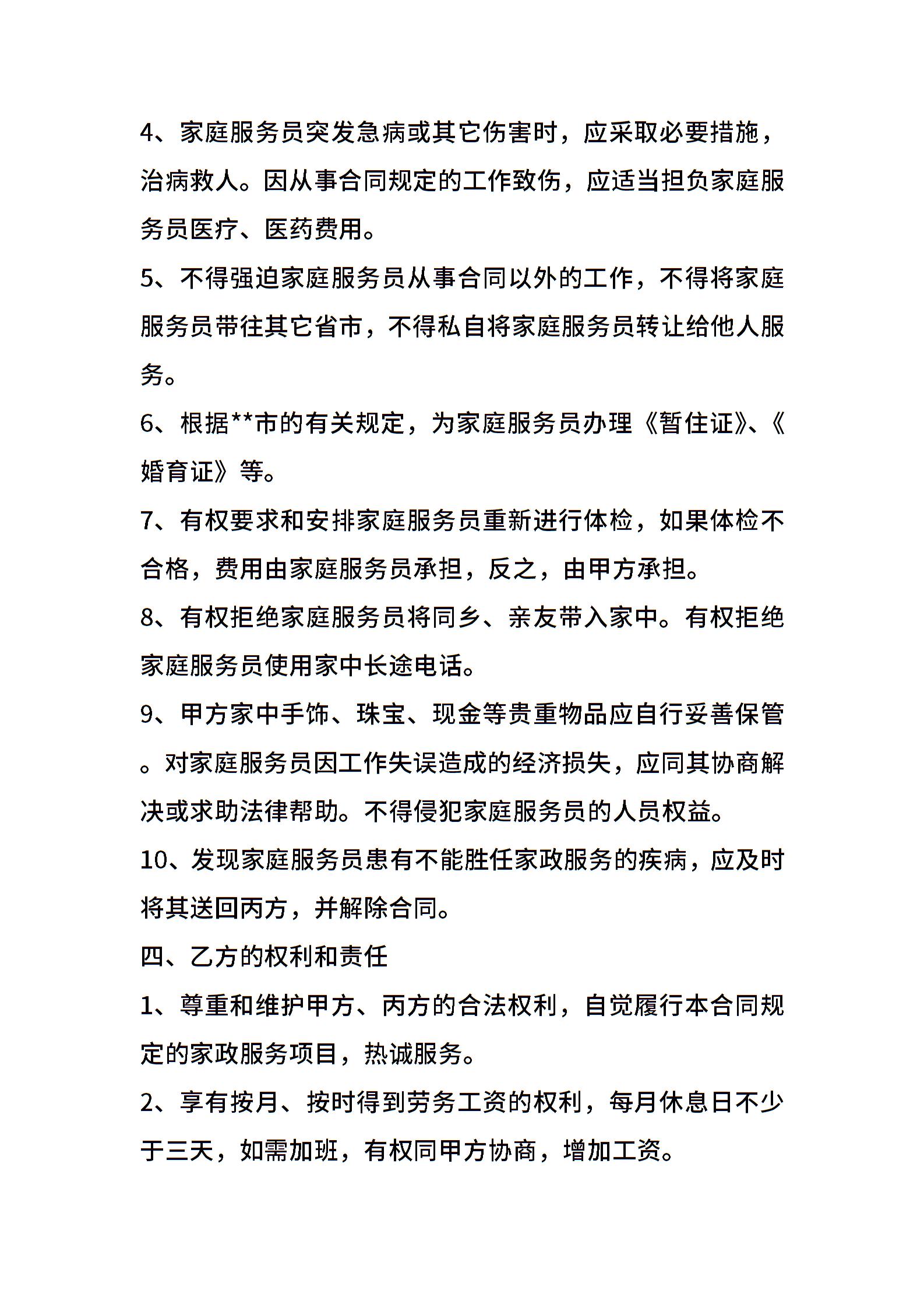 4、家庭服务员突发急病或其它伤害时，应采取必要措施，治病救人。因从事合同规定的工作致伤，应适当担负家庭服务员医疗、医药费用。

5、不得强迫家庭服务员从事合同以外的工作，不得将家庭服务员带往其它省市，不得私自将家庭服务员转让给他人服务。

6、根据**市的有关规定，为家庭服务员办理《暂住证》、《婚育证》等。

7、有权要求和安排家庭服务员重新进行体检，如果体检不合格，费用由家庭服务员承担，反之，由甲方承担。

8、有权拒绝家庭服务员将同乡、亲友带入家中。有权拒绝家庭服务员使用家中长途电话。

9、甲方家中手饰、珠宝、现金等贵重物品应自行妥善保管。对家庭服务员因工作失误造成的经济损失，应同其协商解决或求助法律帮助。不得侵犯家庭服务员的人员权益。

10、发现家庭服务员患有不能胜任家政服务的疾病，应及时将其送回丙方，并解除合同。

四、乙方的权利和责任

1、尊重和维护甲方、丙方的合法权利，自觉履行本合同规定的家政服务项目，热诚服务。

2、享有按月、按时得到劳务工资的权利，每月休息日不少于三天，如需加班，有权同甲方协商，增加工资。